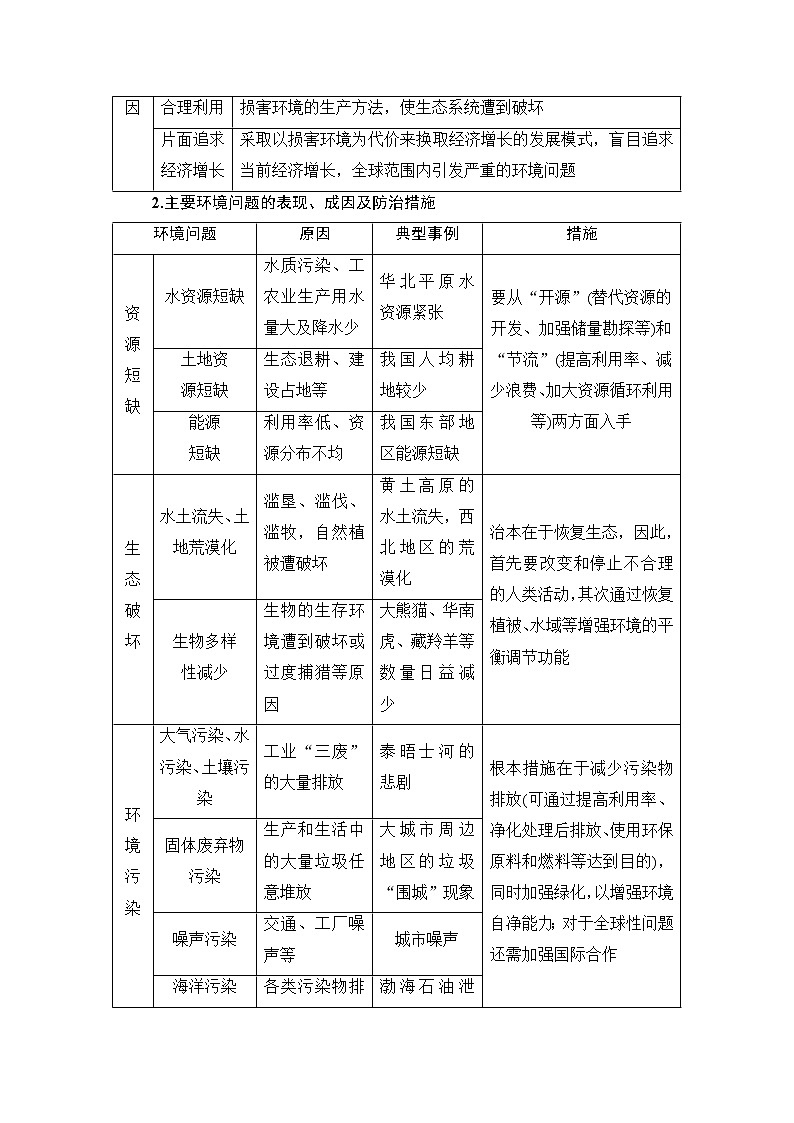 | 因 | 合理利用 | 损害环境的生产方法，使生态系统遭到破坏 |
|---|---|---|
| | 片面追求经济增长 | 采取以损害环境为代价来换取经济增长的发展模式，盲目追求当前经济增长，全球范围内引发严重的环境问题 |

2.主要环境问题的表现、成因及防治措施

| 环境问题 | | 原因 | 典型事例 | 措施 |
|---|---|---|---|---|
| 资源短缺 | 水资源短缺 | 水质污染、工农业生产用水量大及降水少 | 华北平原水资源紧张 | 要从“开源”(替代资源的开发、加强储量勘探等)和“节流”(提高利用率、减少浪费、加大资源循环利用等)两方面入手 |
| | 土地资源短缺 | 生态退耕、建设占地等 | 我国人均耕地较少 | |
| | 能源短缺 | 利用率低、资源分布不均 | 我国东部地区能源短缺 | |
| 生态破坏 | 水土流失、土地荒漠化 | 滥垦、滥伐、滥牧，自然植被遭破坏 | 黄土高原的水土流失，西北地区的荒漠化 | 治本在于恢复生态，因此，首先要改变和停止不合理的人类活动，其次通过恢复植被、水域等增强环境的平衡调节功能 |
| | 生物多样性减少 | 生物的生存环境遭到破坏或过度捕猎等原因 | 大熊猫、华南虎、藏羚羊等数量日益减少 | |
| 环境污染 | 大气污染、水污染、土壤污染 | 工业“三废”的大量排放 | 泰晤士河的悲剧 | 根本措施在于减少污染物排放(可通过提高利用率、净化处理后排放、使用环保原料和燃料等达到目的)，同时加强绿化，以增强环境自净能力；对于全球性问题还需加强国际合作 |
| | 固体废弃物污染 | 生产和生活中的大量垃圾任意堆放 | 大城市周边地区的垃圾“围城”现象 | |
| | 噪声污染 | 交通、工厂噪声等 | 城市噪声 | |
| | 海洋污染 | 各类污染物排 | 渤海石油泄 | |